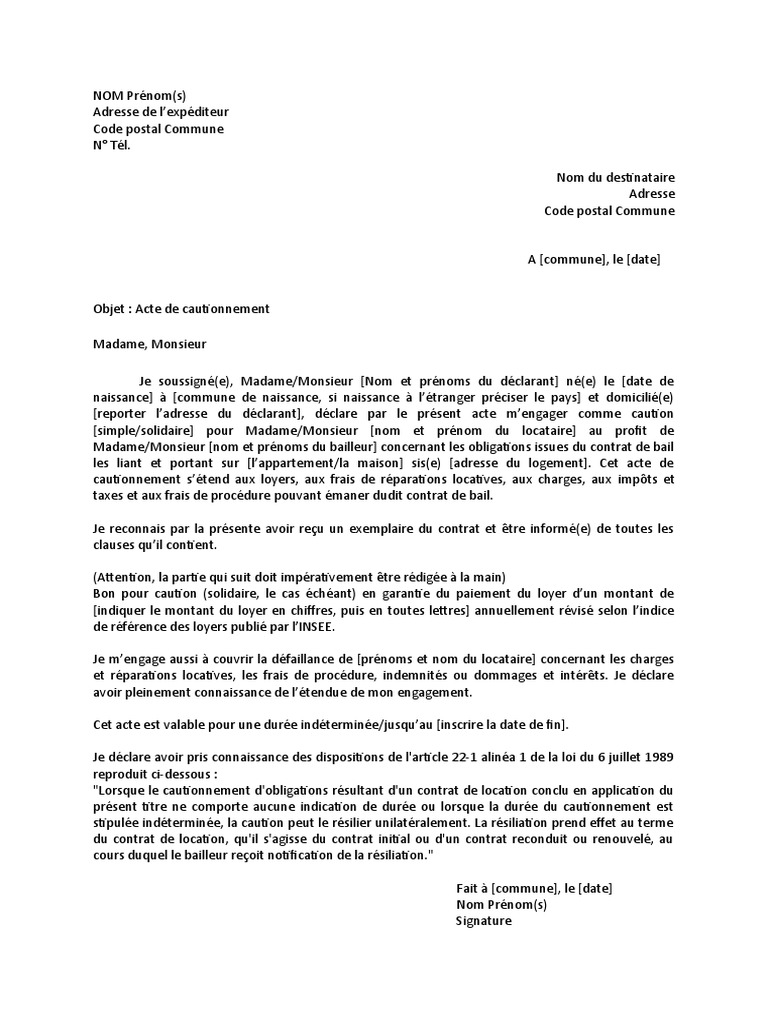 NOM Prénom(s)
Adresse de l'expéditeur
Code postal Commune
N° Tél.

Nom du destinataire
Adresse
Code postal Commune

A [commune], le [date]

Objet : Acte de cautionnement

Madame, Monsieur

Je soussigné(e), Madame/Monsieur [Nom et prénoms du déclarant] né(e) le [date de naissance] à [commune de naissance, si naissance à l'étranger préciser le pays] et domicilié(e) [reporter l'adresse du déclarant], déclare par le présent acte m'engager comme caution [simple/solidaire] pour Madame/Monsieur [nom et prénom du locataire] au profit de Madame/Monsieur [nom et prénoms du bailleur] concernant les obligations issues du contrat de bail les liant et portant sur [l'appartement/la maison] sis(e) [adresse du logement]. Cet acte de cautionnement s'étend aux loyers, aux frais de réparations locatives, aux charges, aux impôts et taxes et aux frais de procédure pouvant émaner dudit contrat de bail.

Je reconnais par la présente avoir reçu un exemplaire du contrat et être informé(e) de toutes les clauses qu'il contient.

(Attention, la partie qui suit doit impérativement être rédigée à la main)
Bon pour caution (solidaire, le cas échéant) en garantie du paiement du loyer d'un montant de [indiquer le montant du loyer en chiffres, puis en toutes lettres] annuellement révisé selon l'indice de référence des loyers publié par l'INSEE.

Je m'engage aussi à couvrir la défaillance de [prénoms et nom du locataire] concernant les charges et réparations locatives, les frais de procédure, indemnités ou dommages et intérêts. Je déclare avoir pleinement connaissance de l'étendue de mon engagement.

Cet acte est valable pour une durée indéterminée/jusqu'au [inscrire la date de fin].

Je déclare avoir pris connaissance des dispositions de l'article 22-1 alinéa 1 de la loi du 6 juillet 1989 reproduit ci-dessous :
"Lorsque le cautionnement d'obligations résultant d'un contrat de location conclu en application du présent titre ne comporte aucune indication de durée ou lorsque la durée du cautionnement est stipulée indéterminée, la caution peut le résilier unilatéralement. La résiliation prend effet au terme du contrat de location, qu'il s'agisse du contrat initial ou d'un contrat reconduit ou renouvelé, au cours duquel le bailleur reçoit notification de la résiliation."

Fait à [commune], le [date]
Nom Prénom(s)
Signature